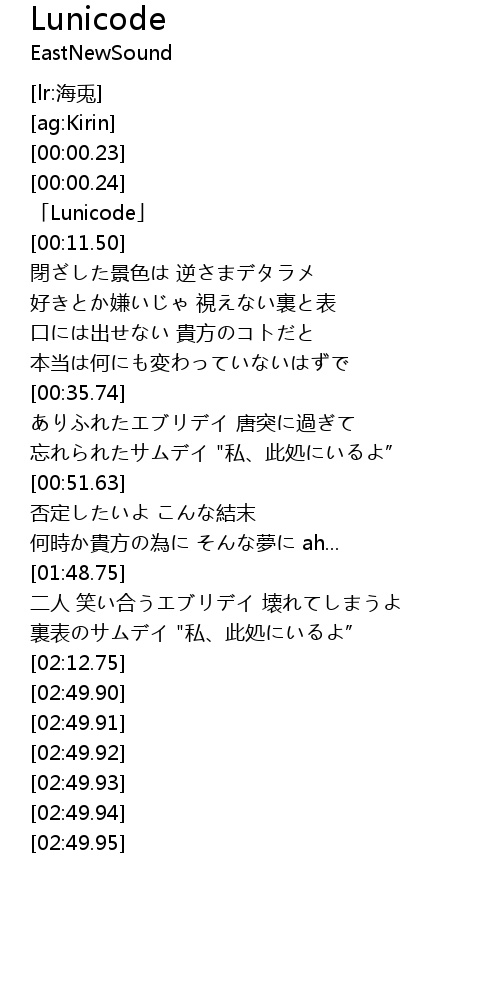 Lunicode
EastNewSound

[lr:海兎]
[ag:Kirin]
[00:00.23]
[00:00.24]
「Lunicode」
[00:11.50]
閉ざした景色は 逆さまデタラメ
好きとか嫌いじゃ 視えない裏と表
口には出せない 貴方のコトだと
本当は何にも変わっていないはずで
[00:35.74]
ありふれたエブリデイ 唐突に過ぎて
忘れられたサムデイ "私、此処にいるよ"
[00:51.63]
否定したいよ こんな結末
何時か貴方の為に そんな夢に ah...
[01:48.75]
二人 笑い合うエブリデイ 壊れてしまうよ
裏表のサムデイ "私、此処にいるよ"
[02:12.75]
[02:49.90]
[02:49.91]
[02:49.92]
[02:49.93]
[02:49.94]
[02:49.95]